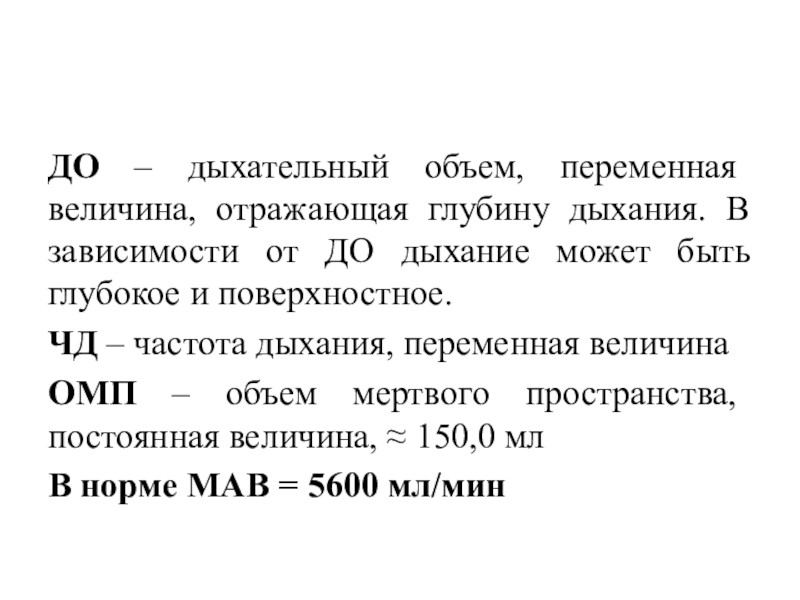 ДО – дыхательный объем, переменная величина, отражающая глубину дыхания. В зависимости от ДО дыхание может быть глубокое и поверхностное.

ЧД – частота дыхания, переменная величина

ОМП – объем мертвого пространства, постоянная величина, ≈ 150,0 мл

В норме МАВ = 5600 мл/мин